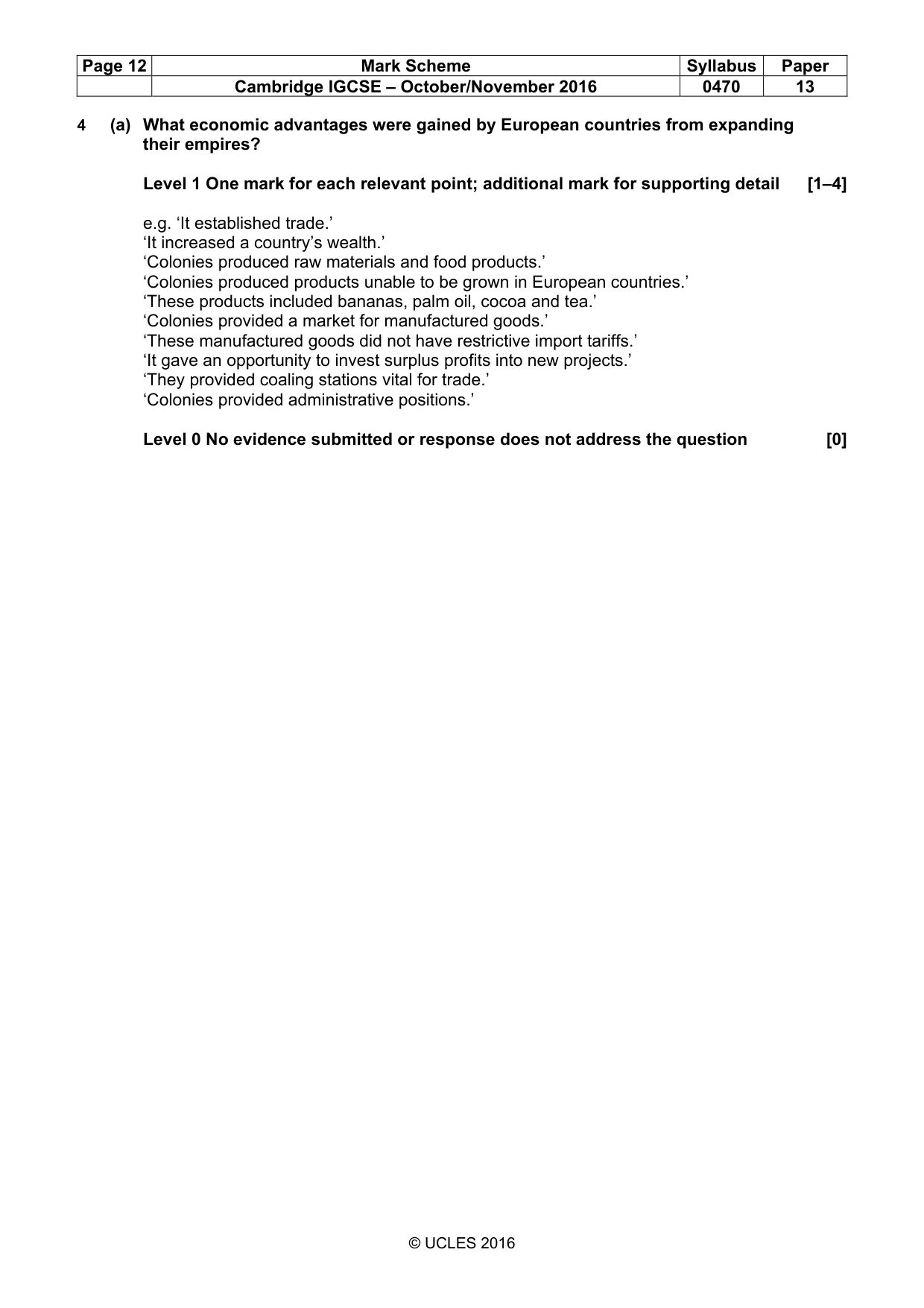 | Page 12 | Mark Scheme | Syllabus | Paper |
|---|---|---|---|
|  | Cambridge IGCSE – October/November 2016 | 0470 | 13 |

4 (a) What economic advantages were gained by European countries from expanding their empires?

Level 1 One mark for each relevant point; additional mark for supporting detail [1–4]

e.g. 'It established trade.'
'It increased a country's wealth.'
'Colonies produced raw materials and food products.'
'Colonies produced products unable to be grown in European countries.'
'These products included bananas, palm oil, cocoa and tea.'
'Colonies provided a market for manufactured goods.'
'These manufactured goods did not have restrictive import tariffs.'
'It gave an opportunity to invest surplus profits into new projects.'
'They provided coaling stations vital for trade.'
'Colonies provided administrative positions.'

Level 0 No evidence submitted or response does not address the question [0]

© UCLES 2016